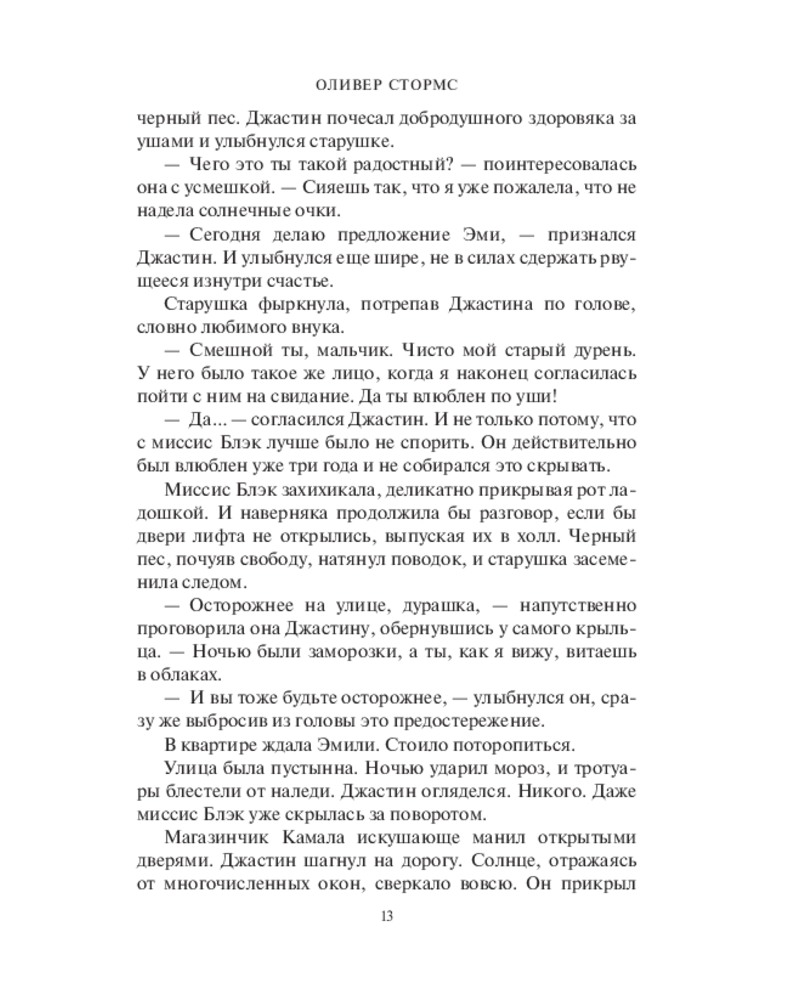 ОЛИВЕР СТОРМС

черный пес. Джастин почесал добродушного здоровяка за ушами и улыбнулся старушке.

— Чего это ты такой радостный? — поинтересовалась она с усмешкой. — Сияешь так, что я уже пожалела, что не надела солнечные очки.

— Сегодня делаю предложение Эми, — признался Джастин. И улыбнулся еще шире, не в силах сдержать рвущееся изнутри счастье.

Старушка фыркнула, потрепав Джастина по голове, словно любимого внука.

— Смешной ты, мальчик. Чисто мой старый дурень. У него было такое же лицо, когда я наконец согласилась пойти с ним на свидание. Да ты влюблен по уши!

— Да... — согласился Джастин. И не только потому, что с миссис Блэк лучше было не спорить. Он действительно был влюблен уже три года и не собирался это скрывать.

Миссис Блэк захихикала, деликатно прикрывая рот ладошкой. И наверняка продолжила бы разговор, если бы двери лифта не открылись, выпуская их в холл. Черный пес, почуяв свободу, натянул поводок, и старушка засеменила следом.

— Осторожнее на улице, дурашка, — напутственно проговорила она Джастину, обернувшись у самого крыльца. — Ночью были заморозки, а ты, как я вижу, витаешь в облаках.

— И вы тоже будьте осторожнее, — улыбнулся он, сразу же выбросив из головы это предостережение.

В квартире ждала Эмили. Стоило поторопиться.

Улица была пустынна. Ночью ударил мороз, и тротуары блестели от наледи. Джастин огляделся. Никого. Даже миссис Блэк уже скрылась за поворотом.

Магазинчик Камала искушающе манил открытыми дверями. Джастин шагнул на дорогу. Солнце, отражаясь от многочисленных окон, сверкало вовсю. Он прикрыл

13